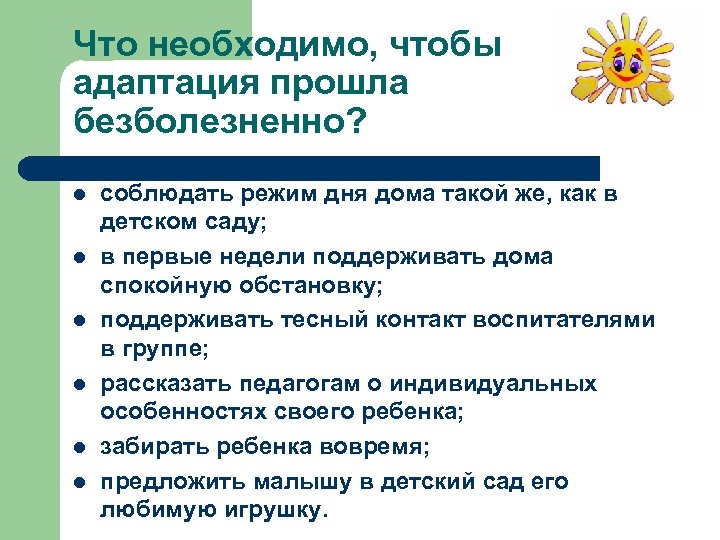 Что необходимо, чтобы адаптация прошла безболезненно?

- соблюдать режим дня дома такой же, как в детском саду;
- в первые недели поддерживать дома спокойную обстановку;
- поддерживать тесный контакт воспитателями в группе;
- рассказать педагогам о индивидуальных особенностях своего ребенка;
- забирать ребенка вовремя;
- предложить малышу в детский сад его любимую игрушку.